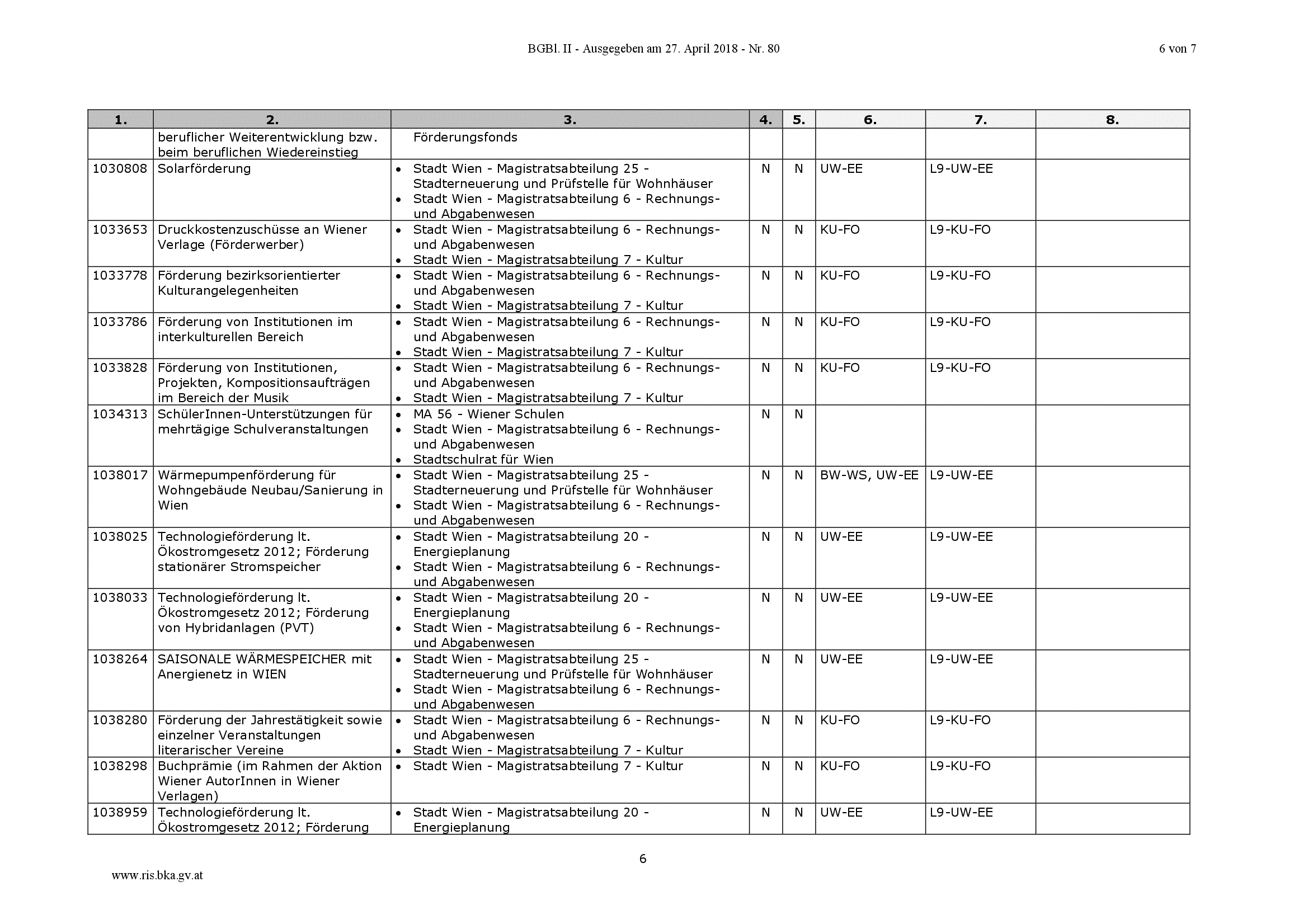 BGBl. II - Ausgegeben am 27. April 2018 - Nr. 80 6 von 7

| 1. | 2. | 3. | 4. | 5. | 6. | 7. | 8. |
|---|---|---|---|---|---|---|---|
| | beruflicher Weiterentwicklung bzw. beim beruflichen Wiedereinstieg | Förderungsfonds | | | | | |
| 1030808 | Solarförderung | • Stadt Wien - Magistratsabteilung 25 - Stadterneuerung und Prüfstelle für Wohnhäuser • Stadt Wien - Magistratsabteilung 6 - Rechnungs- und Abgabenwesen | N | N | UW-EE | L9-UW-EE | |
| 1033653 | Druckkostenzuschüsse an Wiener Verlage (Förderwerber) | • Stadt Wien - Magistratsabteilung 6 - Rechnungs- und Abgabenwesen • Stadt Wien - Magistratsabteilung 7 - Kultur | N | N | KU-FO | L9-KU-FO | |
| 1033778 | Förderung bezirksorientierter Kulturangelegenheiten | • Stadt Wien - Magistratsabteilung 6 - Rechnungs- und Abgabenwesen • Stadt Wien - Magistratsabteilung 7 - Kultur | N | N | KU-FO | L9-KU-FO | |
| 1033786 | Förderung von Institutionen im interkulturellen Bereich | • Stadt Wien - Magistratsabteilung 6 - Rechnungs- und Abgabenwesen • Stadt Wien - Magistratsabteilung 7 - Kultur | N | N | KU-FO | L9-KU-FO | |
| 1033828 | Förderung von Institutionen, Projekten, Kompositionsaufträgen im Bereich der Musik | • Stadt Wien - Magistratsabteilung 6 - Rechnungs- und Abgabenwesen • Stadt Wien - Magistratsabteilung 7 - Kultur | N | N | KU-FO | L9-KU-FO | |
| 1034313 | SchülerInnen-Unterstützungen für mehrtägige Schulveranstaltungen | • MA 56 - Wiener Schulen • Stadt Wien - Magistratsabteilung 6 - Rechnungs- und Abgabenwesen • Stadtschulrat für Wien | N | N | | | |
| 1038017 | Wärmepumpenförderung für Wohngebäude Neubau/Sanierung in Wien | • Stadt Wien - Magistratsabteilung 25 - Stadterneuerung und Prüfstelle für Wohnhäuser • Stadt Wien - Magistratsabteilung 6 - Rechnungs- und Abgabenwesen | N | N | BW-WS, UW-EE | L9-UW-EE | |
| 1038025 | Technologieförderung lt. Ökostromgesetz 2012; Förderung stationärer Stromspeicher | • Stadt Wien - Magistratsabteilung 20 - Energieplanung • Stadt Wien - Magistratsabteilung 6 - Rechnungs- und Abgabenwesen | N | N | UW-EE | L9-UW-EE | |
| 1038033 | Technologieförderung lt. Ökostromgesetz 2012; Förderung von Hybridanlagen (PVT) | • Stadt Wien - Magistratsabteilung 20 - Energieplanung • Stadt Wien - Magistratsabteilung 6 - Rechnungs- und Abgabenwesen | N | N | UW-EE | L9-UW-EE | |
| 1038264 | SAISONALE WÄRMESPEICHER mit Anergienetz in WIEN | • Stadt Wien - Magistratsabteilung 25 - Stadterneuerung und Prüfstelle für Wohnhäuser • Stadt Wien - Magistratsabteilung 6 - Rechnungs- und Abgabenwesen | N | N | UW-EE | L9-UW-EE | |
| 1038280 | Förderung der Jahrestätigkeit sowie einzelner Veranstaltungen literarischer Vereine | • Stadt Wien - Magistratsabteilung 6 - Rechnungs- und Abgabenwesen • Stadt Wien - Magistratsabteilung 7 - Kultur | N | N | KU-FO | L9-KU-FO | |
| 1038298 | Buchprämie (im Rahmen der Aktion Wiener AutorInnen in Wiener Verlagen) | • Stadt Wien - Magistratsabteilung 7 - Kultur | N | N | KU-FO | L9-KU-FO | |
| 1038959 | Technologieförderung lt. Ökostromgesetz 2012; Förderung | • Stadt Wien - Magistratsabteilung 20 - Energieplanung | N | N | UW-EE | L9-UW-EE | |

6

www.ris.bka.gv.at